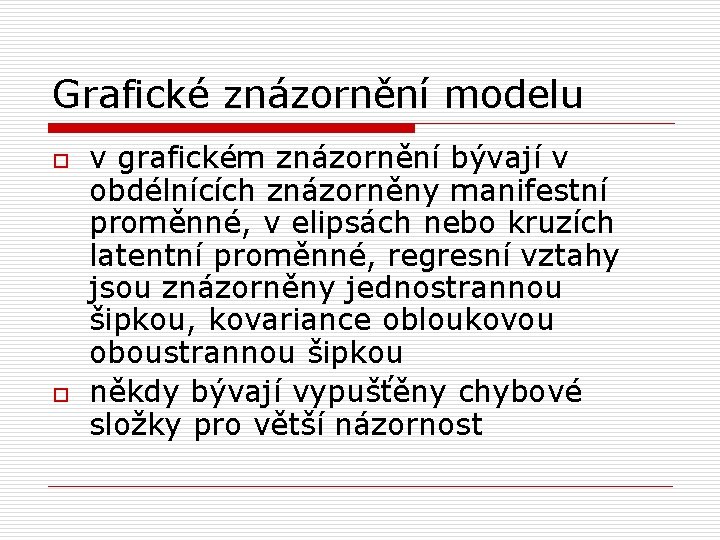 Grafické znázornění modelu

v grafickém znázornění bývají v obdélnících znázorněny manifestní proměnné, v elipsách nebo kruzích latentní proměnné, regresní vztahy jsou znázorněny jednostrannou šipkou, kovariance obloukovou oboustrannou šipkou

někdy bývají vypušťěny chybové složky pro větší názornost